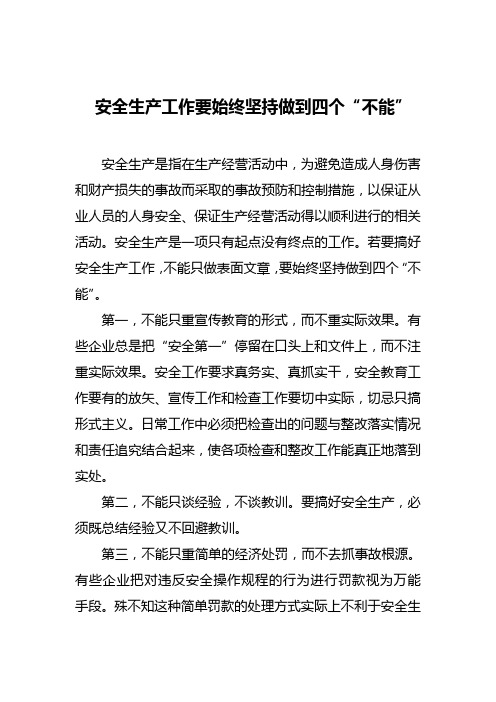 安全生产工作要始终坚持做到四个“不能”

安全生产是指在生产经营活动中，为避免造成人身伤害和财产损失的事故而采取的事故预防和控制措施，以保证从业人员的人身安全、保证生产经营活动得以顺利进行的相关活动。安全生产是一项只有起点没有终点的工作。若要搞好安全生产工作，不能只做表面文章，要始终坚持做到四个“不能”。

第一，不能只重宣传教育的形式，而不重实际效果。有些企业总是把“安全第一”停留在口头上和文件上，而不注重实际效果。安全工作要求真务实、真抓实干，安全教育工作要有的放矢、宣传工作和检查工作要切中实际，切忌只搞形式主义。日常工作中必须把检查出的问题与整改落实情况和责任追究结合起来，使各项检查和整改工作能真正地落到实处。

第二，不能只谈经验，不谈教训。要搞好安全生产，必须既总结经验又不回避教训。

第三，不能只重简单的经济处罚，而不去抓事故根源。有些企业把对违反安全操作规程的行为进行罚款视为万能手段。殊不知这种简单罚款的处理方式实际上不利于安全生